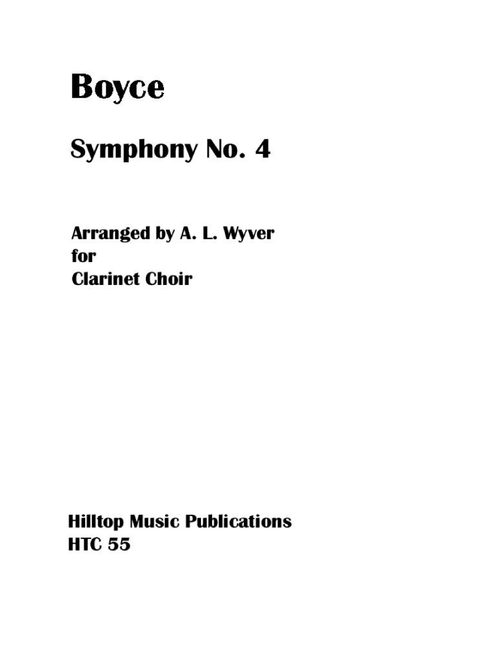 Boyce

Symphony No. 4

Arranged by A. L. Wyver
for
Clarinet Choir

Hilltop Music Publications
HTC 55